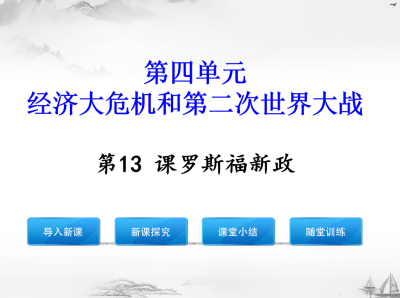 第四单元
经济大危机和第二次世界大战

第13 课罗斯福新政

导入新课

新课探究

课堂小结

随堂训练